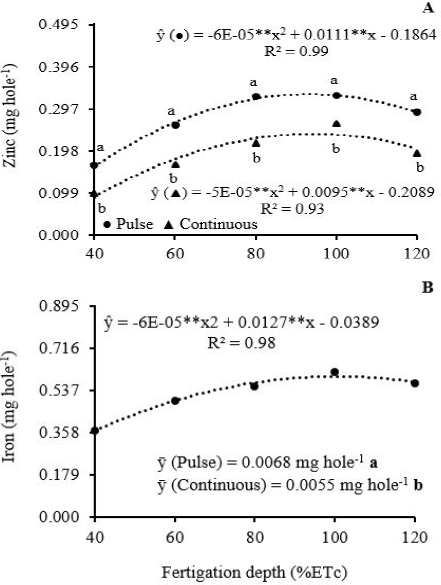 A

Zinc (mg hole$^{-1}$)

0.495
0.396
0.297
0.198
0.099
0.000

$\hat{y}$ (●) = -6E-05**x$^2$ + 0.0111**x - 0.1864
R² = 0.99

a a a a a
b b b b b

$\hat{y}$ (▲) = -5E-05**x$^2$ + 0.0095**x - 0.2089
R² = 0.93

● Pulse ▲ Continuous

40 60 80 100 120

B

Iron (mg hole$^{-1}$)

0.895
0.716
0.537
0.358
0.179
0.000

$\hat{y}$ = -6E-05**x2 + 0.0127**x - 0.0389
R² = 0.98

$\bar{y}$ (Pulse) = 0.0068 mg hole$^{-1}$ **a**
$\bar{y}$ (Continuous) = 0.0055 mg hole$^{-1}$ **b**

40 60 80 100 120

Fertigation depth (%ETc)